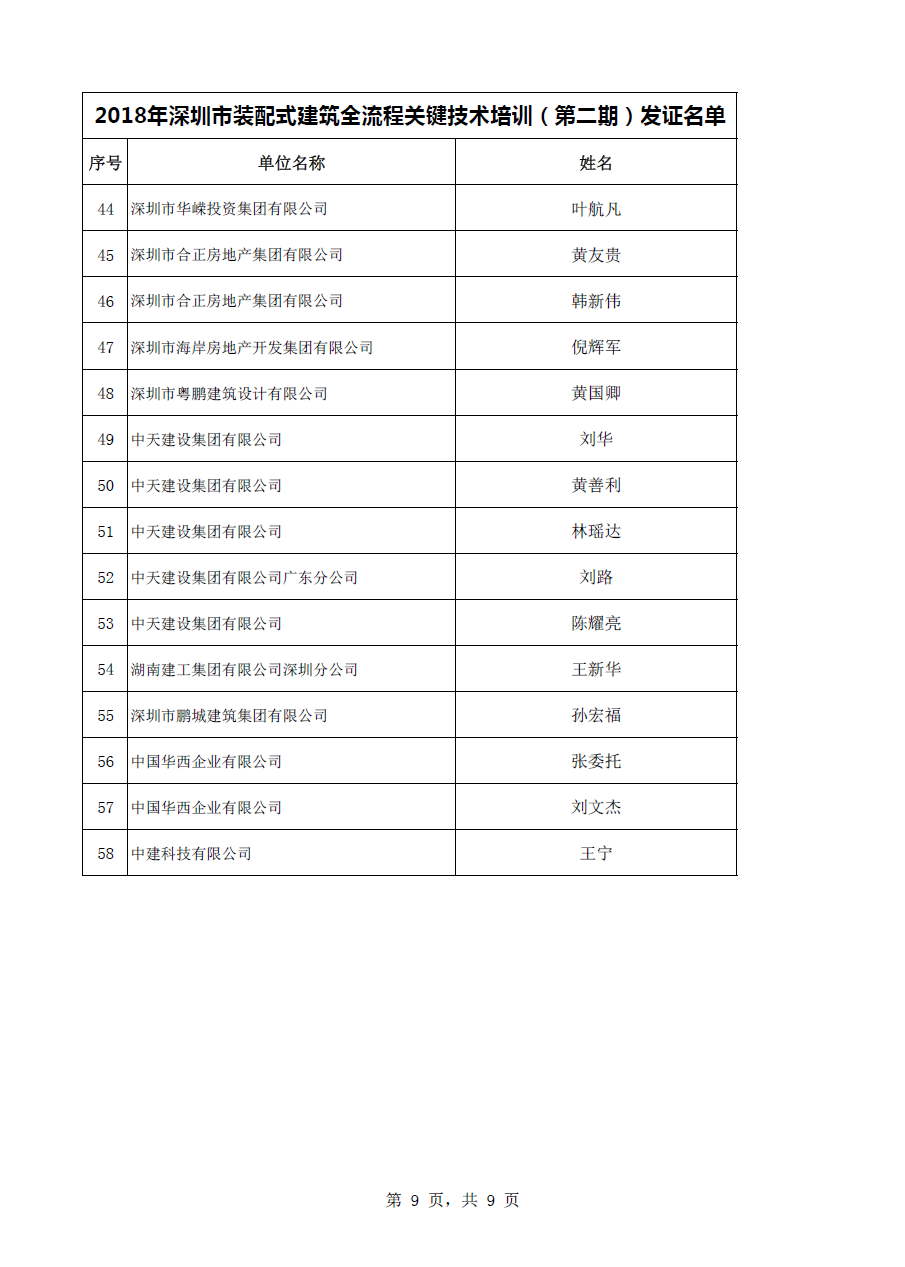 2018年深圳市装配式建筑全流程关键技术培训（第二期）发证名单

| 序号 | 单位名称 | 姓名 |
|---|---|---|
| 44 | 深圳市华嵘投资集团有限公司 | 叶航凡 |
| 45 | 深圳市合正房地产集团有限公司 | 黄友贵 |
| 46 | 深圳市合正房地产集团有限公司 | 韩新伟 |
| 47 | 深圳市海岸房地产开发集团有限公司 | 倪辉军 |
| 48 | 深圳市粤鹏建筑设计有限公司 | 黄国卿 |
| 49 | 中天建设集团有限公司 | 刘华 |
| 50 | 中天建设集团有限公司 | 黄善利 |
| 51 | 中天建设集团有限公司 | 林瑶达 |
| 52 | 中天建设集团有限公司广东分公司 | 刘路 |
| 53 | 中天建设集团有限公司 | 陈耀亮 |
| 54 | 湖南建工集团有限公司深圳分公司 | 王新华 |
| 55 | 深圳市鹏城建筑集团有限公司 | 孙宏福 |
| 56 | 中国华西企业有限公司 | 张委托 |
| 57 | 中国华西企业有限公司 | 刘文杰 |
| 58 | 中建科技有限公司 | 王宁 |

第 9 页，共 9 页